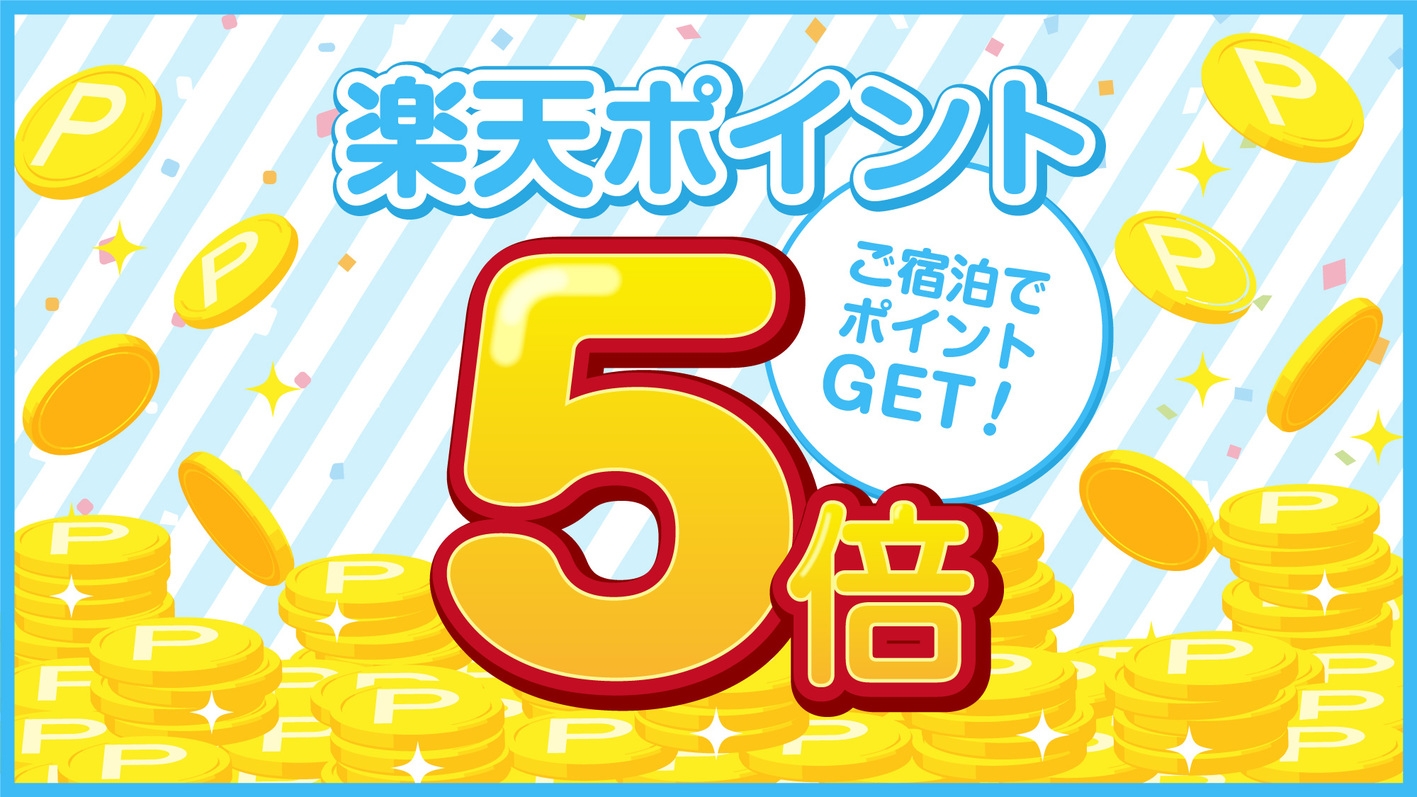 楽天ポイント

ご宿泊で
ポイント
GET！

5倍